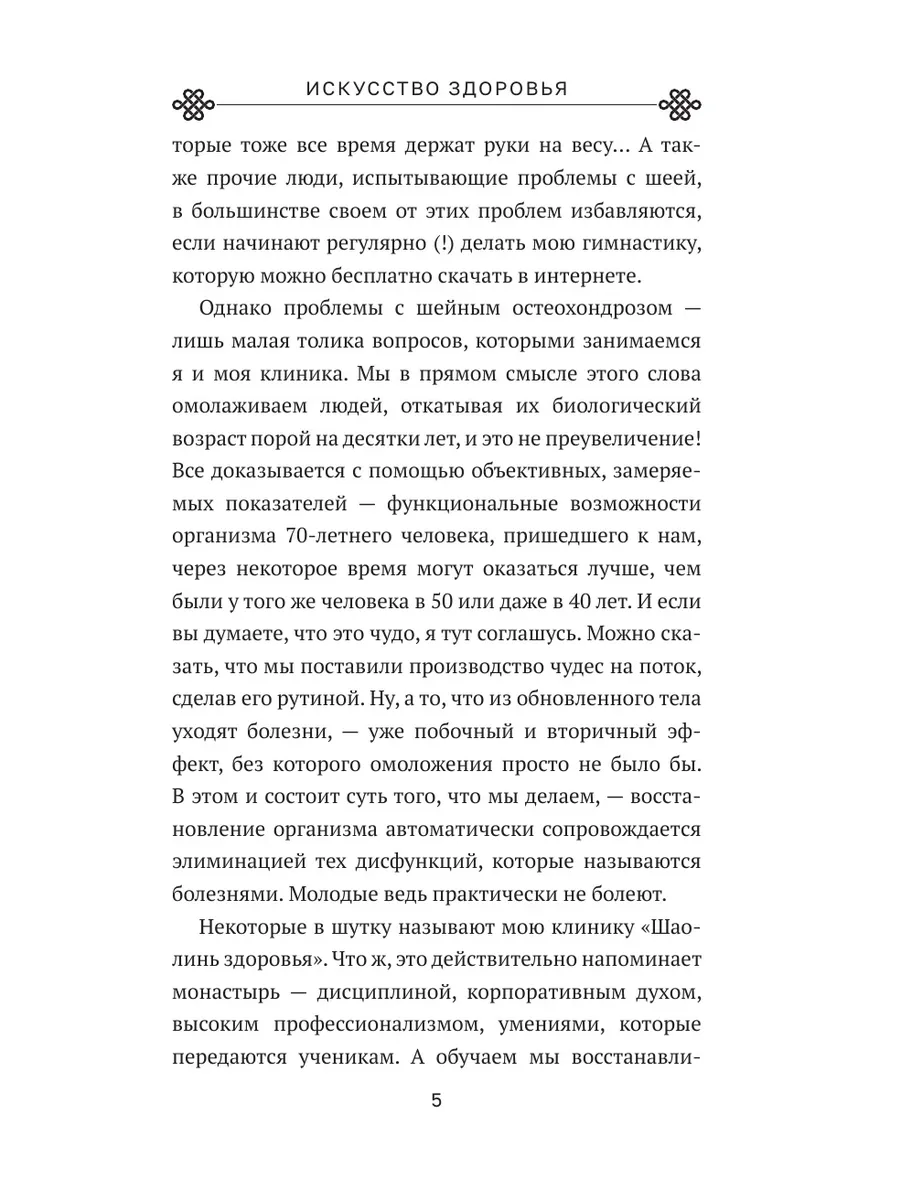 ИСКУССТВО ЗДОРОВЬЯ

торые тоже все время держат руки на весу... А также прочие люди, испытывающие проблемы с шеей, в большинстве своем от этих проблем избавляются, если начинают регулярно (!) делать мою гимнастику, которую можно бесплатно скачать в интернете.

Однако проблемы с шейным остеохондрозом — лишь малая толика вопросов, которыми занимаемся я и моя клиника. Мы в прямом смысле этого слова омолаживаем людей, откатывая их биологический возраст порой на десятки лет, и это не преувеличение! Все доказывается с помощью объективных, замеряемых показателей — функциональные возможности организма 70-летнего человека, пришедшего к нам, через некоторое время могут оказаться лучше, чем были у того же человека в 50 или даже в 40 лет. И если вы думаете, что это чудо, я тут соглашусь. Можно сказать, что мы поставили производство чудес на поток, сделав его рутиной. Ну, а то, что из обновленного тела уходят болезни, — уже побочный и вторичный эффект, без которого омоложения просто не было бы. В этом и состоит суть того, что мы делаем, — восстановление организма автоматически сопровождается элиминацией тех дисфункций, которые называются болезнями. Молодые ведь практически не болеют.

Некоторые в шутку называют мою клинику «Шаолинь здоровья». Что ж, это действительно напоминает монастырь — дисциплиной, корпоративным духом, высоким профессионализмом, умениями, которые передаются ученикам. А обучаем мы восстанавли-

5